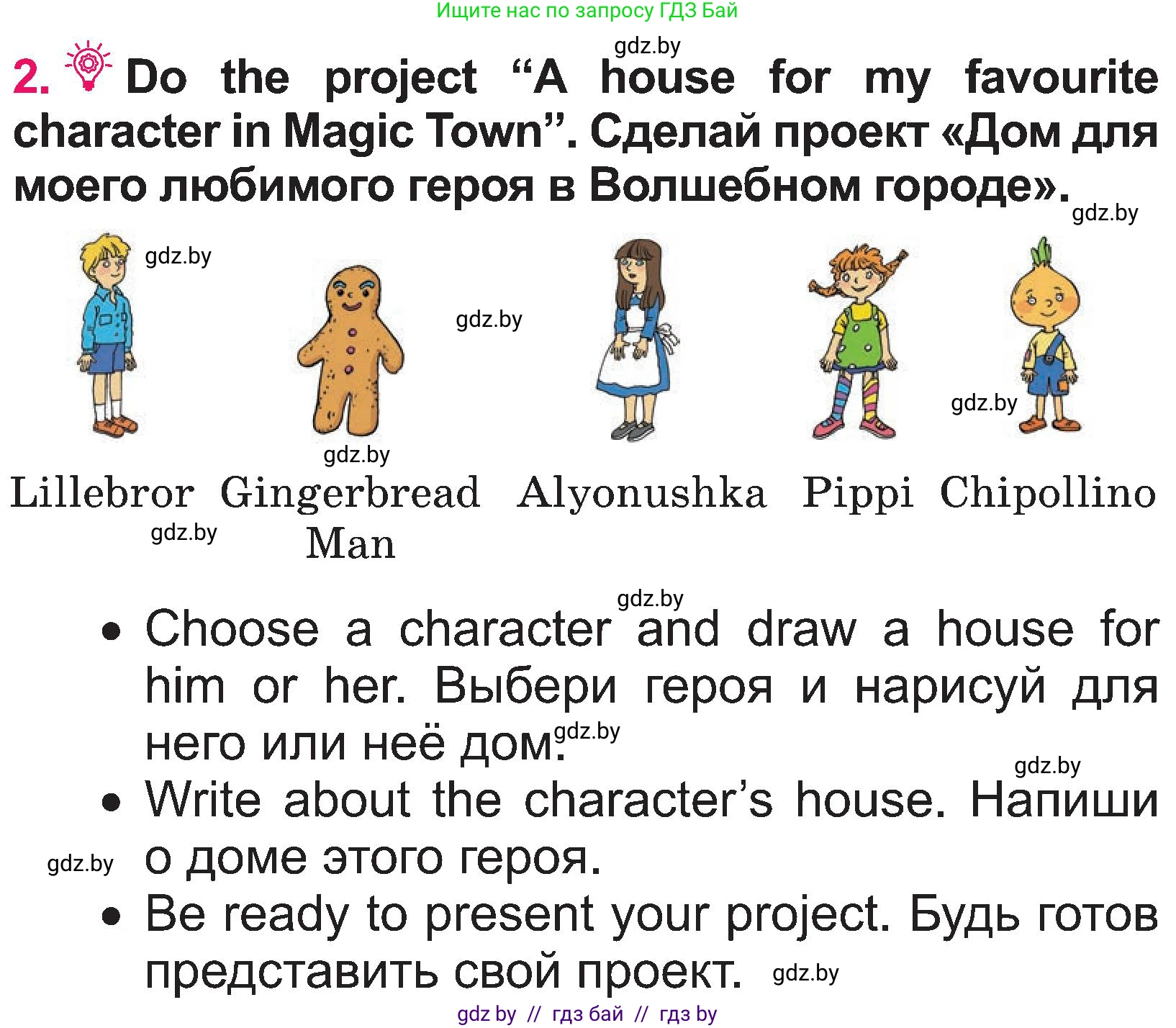 Ищите нас по запросу ГДЗ Бай

gdz.by

2. Do the project “A house for my favourite character in Magic Town”. Сделай проект «Дом для моего любимого героя в Волшебном городе».

gdz.by

gdz.by

gdz.by

gdz.by

gdz.by

Lillebror Gingerbread Man Alyonushka Pippi Chipollino

gdz.by

gdz.by

• Choose a character and draw a house for him or her. Выбери героя и нарисуй для него или неё дом.

gdz.by

gdz.by

• Write about the character’s house. Напиши о доме этого героя.

gdz.by

• Be ready to present your project. Будь готов представить свой проект.

gdz.by

gdz by // гдз бай // гдз by